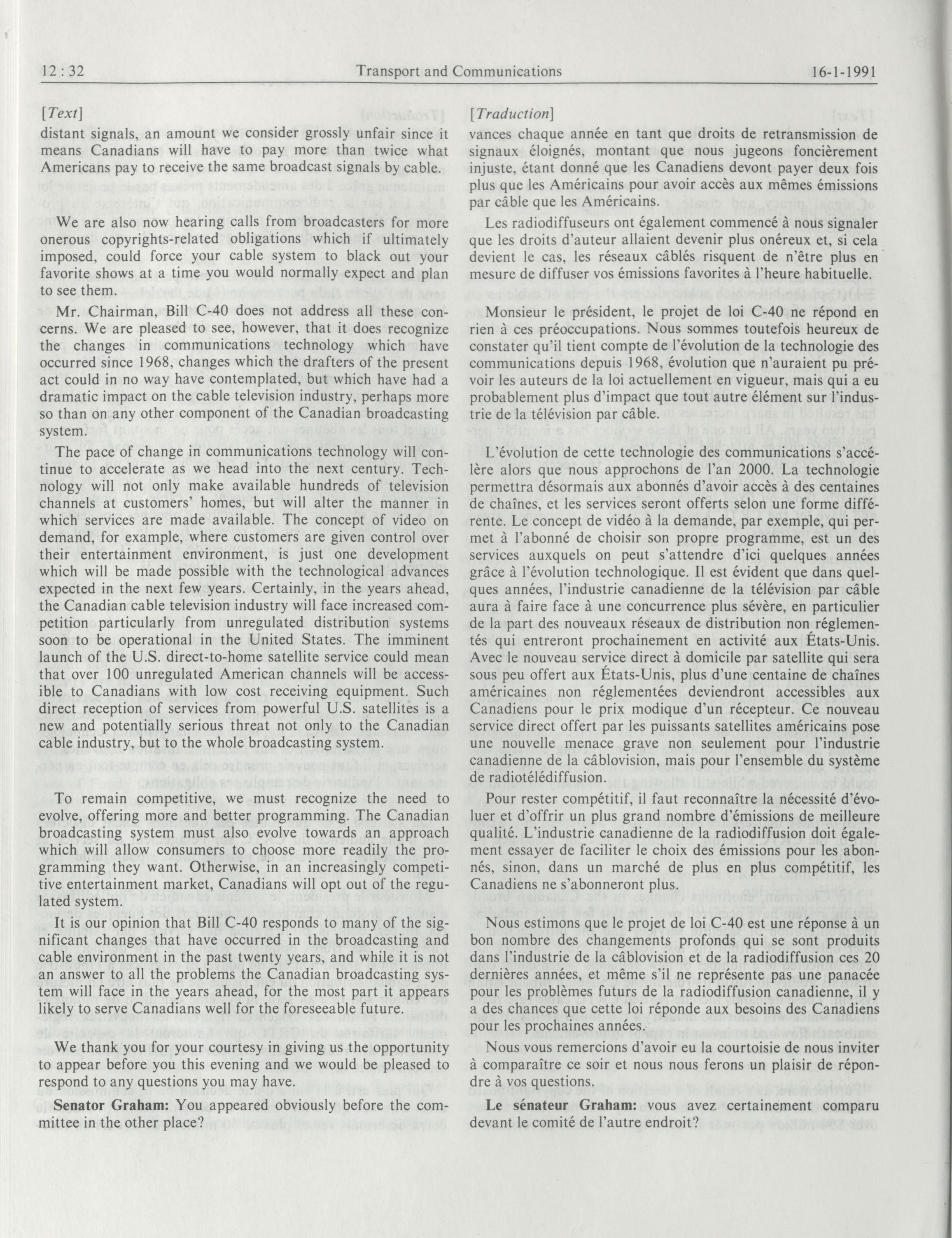 12 : 32 Transport and Communications 16-1-1991

[Text]

distant signals, an amount we consider grossly unfair since it means Canadians will have to pay more than twice what Americans pay to receive the same broadcast signals by cable.

We are also now hearing calls from broadcasters for more onerous copyrights-related obligations which if ultimately imposed, could force your cable system to black out your favorite shows at a time you would normally expect and plan to see them.

Mr. Chairman, Bill C-40 does not address all these concerns. We are pleased to see, however, that it does recognize the changes in communications technology which have occurred since 1968, changes which the drafters of the present act could in no way have contemplated, but which have had a dramatic impact on the cable television industry, perhaps more so than on any other component of the Canadian broadcasting system.

The pace of change in communications technology will continue to accelerate as we head into the next century. Technology will not only make available hundreds of television channels at customers' homes, but will alter the manner in which services are made available. The concept of video on demand, for example, where customers are given control over their entertainment environment, is just one development which will be made possible with the technological advances expected in the next few years. Certainly, in the years ahead, the Canadian cable television industry will face increased competition particularly from unregulated distribution systems soon to be operational in the United States. The imminent launch of the U.S. direct-to-home satellite service could mean that over 100 unregulated American channels will be accessible to Canadians with low cost receiving equipment. Such direct reception of services from powerful U.S. satellites is a new and potentially serious threat not only to the Canadian cable industry, but to the whole broadcasting system.

To remain competitive, we must recognize the need to evolve, offering more and better programming. The Canadian broadcasting system must also evolve towards an approach which will allow consumers to choose more readily the programming they want. Otherwise, in an increasingly competitive entertainment market, Canadians will opt out of the regulated system.

It is our opinion that Bill C-40 responds to many of the significant changes that have occurred in the broadcasting and cable environment in the past twenty years, and while it is not an answer to all the problems the Canadian broadcasting system will face in the years ahead, for the most part it appears likely to serve Canadians well for the foreseeable future.

We thank you for your courtesy in giving us the opportunity to appear before you this evening and we would be pleased to respond to any questions you may have.

Senator Graham: You appeared obviously before the committee in the other place?

[Traduction]

vances chaque année en tant que droits de retransmission de signaux éloignés, montant que nous jugeons foncièrement injuste, étant donné que les Canadiens devont payer deux fois plus que les Américains pour avoir accès aux mêmes émissions par câble que les Américains.

Les radiodiffuseurs ont également commencé à nous signaler que les droits d'auteur allaient devenir plus onéreux et, si cela devient le cas, les réseaux câblés risquent de n'être plus en mesure de diffuser vos émissions favorites à l'heure habituelle.

Monsieur le président, le projet de loi C-40 ne répond en rien à ces préoccupations. Nous sommes toutefois heureux de constater qu'il tient compte de l'évolution de la technologie des communications depuis 1968, évolution que n'auraient pu prévoir les auteurs de la loi actuellement en vigueur, mais qui a eu probablement plus d'impact que tout autre élément sur l'industrie de la télévision par câble.

L'évolution de cette technologie des communications s'accélère alors que nous approchons de l'an 2000. La technologie permettra désormais aux abonnés d'avoir accès à des centaines de chaînes, et les services seront offerts selon une forme différente. Le concept de vidéo à la demande, par exemple, qui permet à l'abonné de choisir son propre programme, est un des services auxquels on peut s'attendre d'ici quelques années grâce à l'évolution technologique. Il est évident que dans quelques années, l'industrie canadienne de la télévision par câble aura à faire face à une concurrence plus sévère, en particulier de la part des nouveaux réseaux de distribution non réglementés qui entreront prochainement en activité aux États-Unis. Avec le nouveau service direct à domicile par satellite qui sera sous peu offert aux États-Unis, plus d'une centaine de chaînes américaines non réglementées deviendront accessibles aux Canadiens pour le prix modique d'un récepteur. Ce nouveau service direct offert par les puissants satellites américains pose une nouvelle menace grave non seulement pour l'industrie canadienne de la câblovision, mais pour l'ensemble du système de radiotélédiffusion.

Pour rester compétitif, il faut reconnaître la nécessité d'évoluer et d'offrir un plus grand nombre d'émissions de meilleure qualité. L'industrie canadienne de la radiodiffusion doit également essayer de faciliter le choix des émissions pour les abonnés, sinon, dans un marché de plus en plus compétitif, les Canadiens ne s'abonneront plus.

Nous estimons que le projet de loi C-40 est une réponse à un bon nombre des changements profonds qui se sont produits dans l'industrie de la câblovision et de la radiodiffusion ces 20 dernières années, et même s'il ne représente pas une panacée pour les problèmes futurs de la radiodiffusion canadienne, il y a des chances que cette loi réponde aux besoins des Canadiens pour les prochaines années.

Nous vous remercions d'avoir eu la courtoisie de nous inviter à comparaître ce soir et nous nous ferons un plaisir de répondre à vos questions.

Le sénateur Graham: vous avez certainement comparu devant le comité de l'autre endroit?